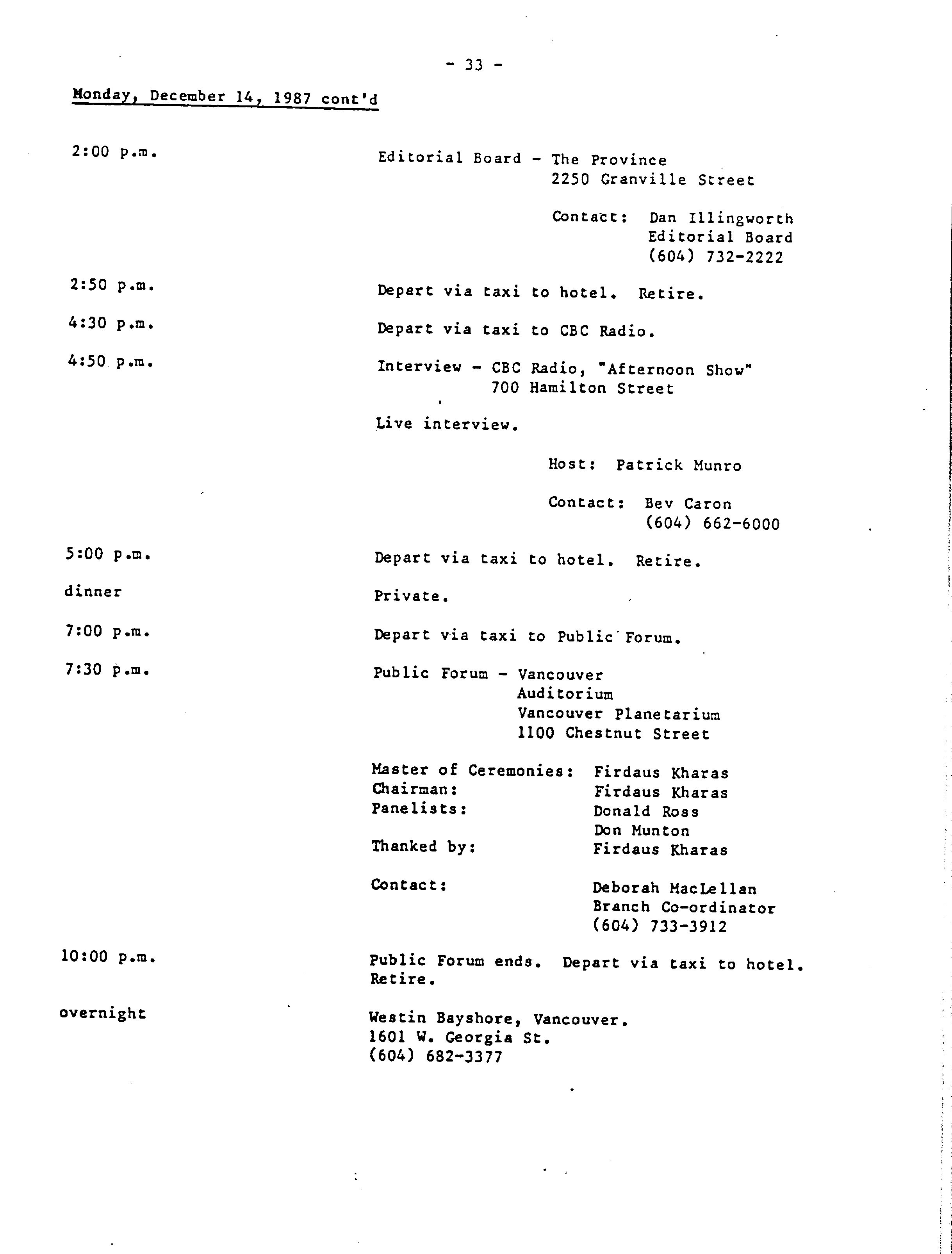 - 33 -

Monday, December 14, 1987 cont'd

2:00 p.m.

Editorial Board - The Province
2250 Granville Street

Contact: Dan Illingworth
Editorial Board
(604) 732-2222

2:50 p.m.

Depart via taxi to hotel. Retire.

4:30 p.m.

Depart via taxi to CBC Radio.

4:50 p.m.

Interview - CBC Radio, "Afternoon Show"
700 Hamilton Street

Live interview.

Host: Patrick Munro

Contact: Bev Caron
(604) 662-6000

5:00 p.m.

Depart via taxi to hotel. Retire.

dinner

Private.

7:00 p.m.

Depart via taxi to Public Forum.

7:30 p.m.

Public Forum - Vancouver
Auditorium
Vancouver Planetarium
1100 Chestnut Street

Master of Ceremonies: Firdaus Kharas
Chairman: Firdaus Kharas
Panelists: Donald Ross
Don Munton
Thanked by: Firdaus Kharas

Contact: Deborah MacLellan
Branch Co-ordinator
(604) 733-3912

10:00 p.m.

Public Forum ends. Depart via taxi to hotel. Retire.

overnight

Westin Bayshore, Vancouver.
1601 W. Georgia St.
(604) 682-3377